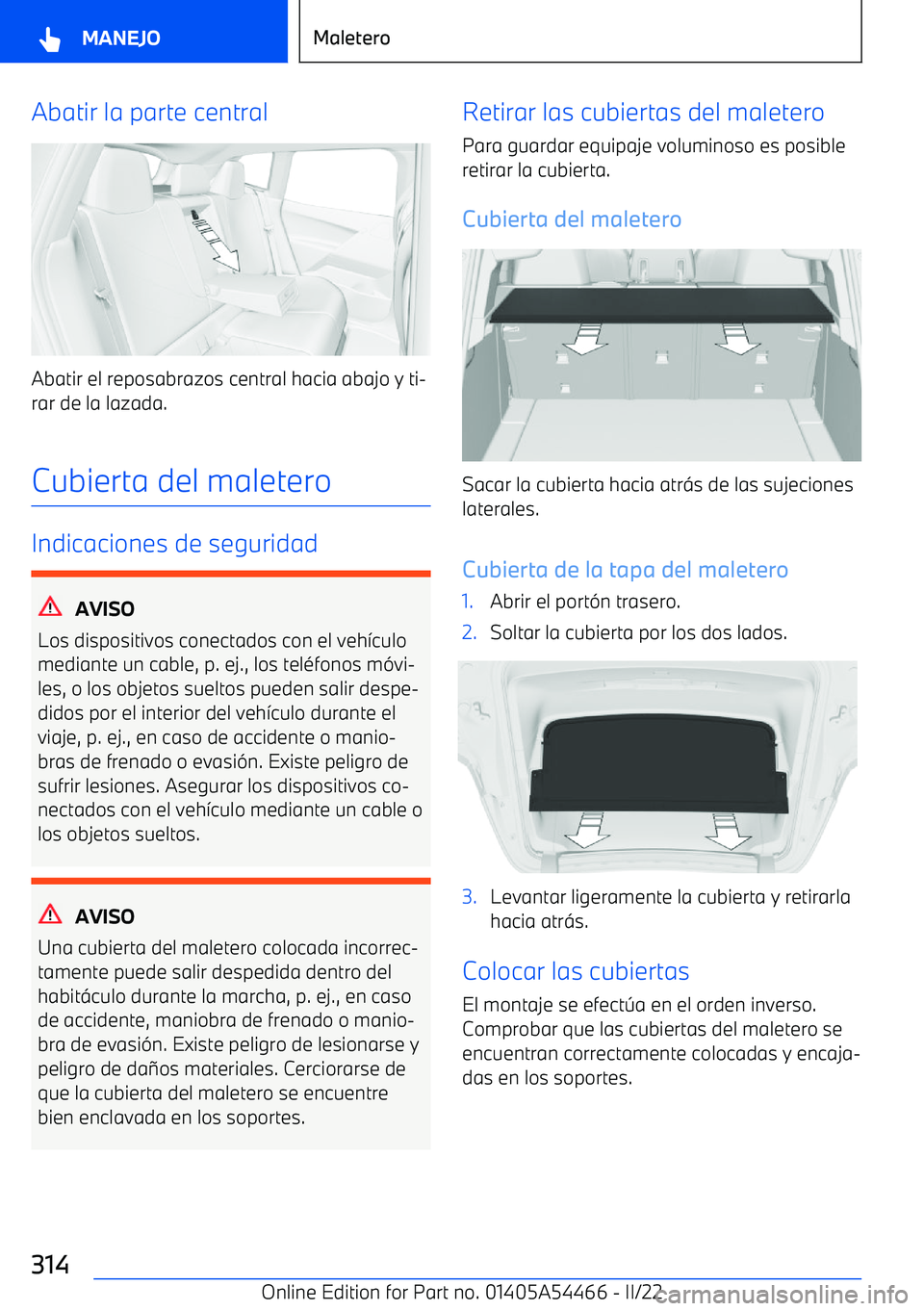 MANEJO

Maletero

Abatir la parte central

Abatir el reposabrazos central hacia abajo y tirar de la lazada.

Cubierta del maletero

Indicaciones de seguridad

AVISO

Los dispositivos conectados con el vehículo mediante un cable, p. ej., los teléfonos móviles, o los objetos sueltos pueden salir despedidos por el interior del vehículo durante el viaje, p. ej., en caso de accidente o maniobras de frenado o evasión. Existe peligro de sufrir lesiones. Asegurar los dispositivos conectados con el vehículo mediante un cable o los objetos sueltos.

AVISO

Una cubierta del maletero colocada incorrectamente puede salir despedida dentro del habitáculo durante la marcha, p. ej., en caso de accidente, maniobra de frenado o maniobra de evasión. Existe peligro de lesionarse y peligro de daños materiales. Cerciorarse de que la cubierta del maletero se encuentre bien enclavada en los soportes.

Retirar las cubiertas del maletero

Para guardar equipaje voluminoso es posible retirar la cubierta.

Cubierta del maletero

Sacar la cubierta hacia atrás de las sujeciones laterales.

Cubierta de la tapa del maletero

1. Abrir el portón trasero.

2. Soltar la cubierta por los dos lados.

3. Levantar ligeramente la cubierta y retirarla hacia atrás.

Colocar las cubiertas

El montaje se efectúa en el orden inverso. Comprobar que las cubiertas del maletero se encuentran correctamente colocadas y encajadas en los soportes.

314

Online Edition for Part no. 01405A54466 - II/22

carmanualsonline.info